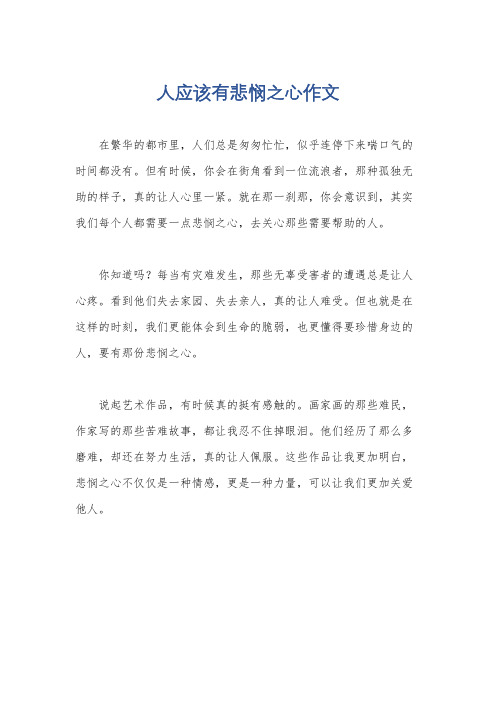 人应该有悲悯之心作文

在繁华的都市里，人们总是匆匆忙忙，似乎连停下来喘口气的时间都没有。但有时候，你会在街角看到一位流浪者，那种孤独无助的样子，真的让人心里一紧。就在那一刹那，你会意识到，其实我们每个人都需要一点悲悯之心，去关心那些需要帮助的人。

你知道吗？每当有灾难发生，那些无辜受害者的遭遇总是让人心疼。看到他们失去家园、失去亲人，真的让人难受。但也就是在这样的时刻，我们更能体会到生命的脆弱，也更懂得要珍惜身边的人，要有那份悲悯之心。

说起艺术作品，有时候真的挺有感触的。画家画的那些难民，作家写的那些苦难故事，都让我忍不住掉眼泪。他们经历了那么多磨难，却还在努力生活，真的让人佩服。这些作品让我更加明白，悲悯之心不仅仅是一种情感，更是一种力量，可以让我们更加关爱他人。